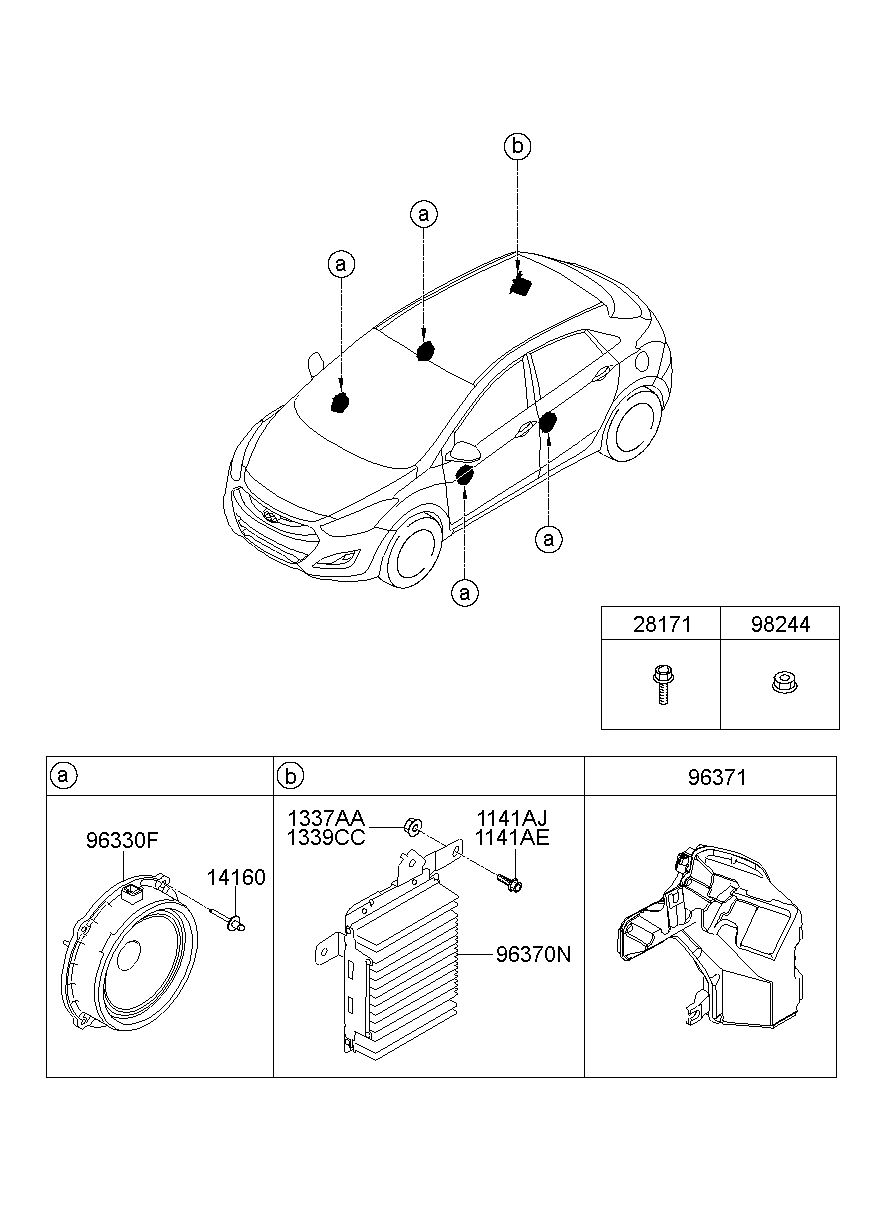 b

a

a

a

a

| 28171 | 98244 |
|---|---|
| | |

| a | b | 96371 |
|---|---|---|
| 96330F 14160 | 1337AA 1339CC 1141AJ 1141AE 96370N | |